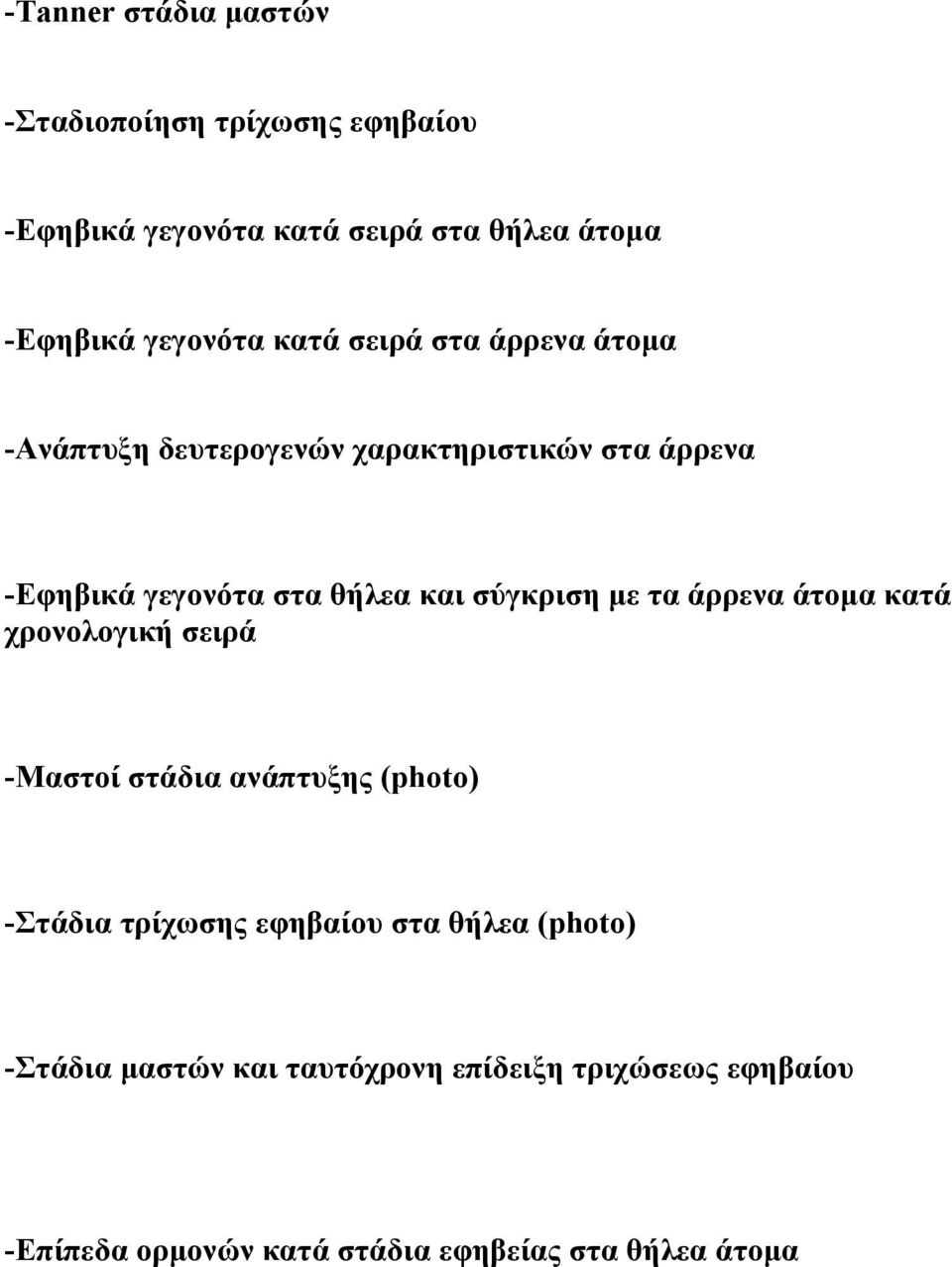 -Tanner στάδια μαστών

-Σταδιοποίηση τρίχωσης εφηβαίου

-Εφηβικά γεγονότα κατά σειρά στα θήλεα άτομα

-Εφηβικά γεγονότα κατά σειρά στα άρρενα άτομα

-Ανάπτυξη δευτερογενών χαρακτηριστικών στα άρρενα

-Εφηβικά γεγονότα στα θήλεα και σύγκριση με τα άρρενα άτομα κατά χρονολογική σειρά

-Μαστοί στάδια ανάπτυξης (photo)

-Στάδια τρίχωσης εφηβαίου στα θήλεα (photo)

-Στάδια μαστών και ταυτόχρονη επίδειξη τριχώσεως εφηβαίου

-Επίπεδα ορμονών κατά στάδια εφηβείας στα θήλεα άτομα